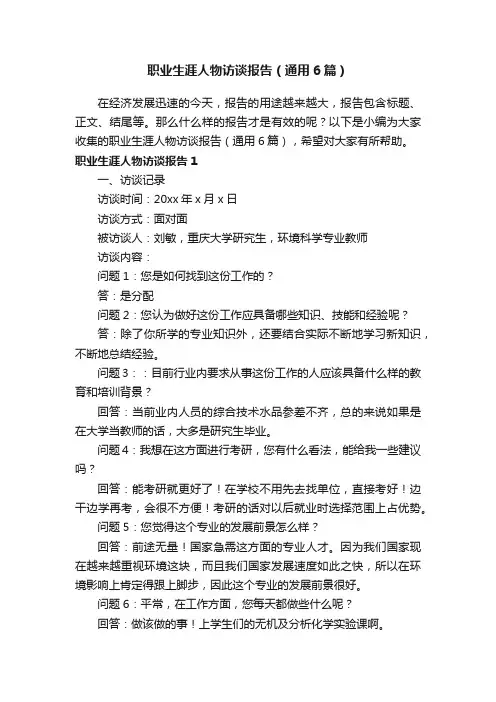 职业生涯人物访谈报告（通用6篇）

在经济发展迅速的今天，报告的用途越来越大，报告包含标题、正文、结尾等。那么什么样的报告才是有效的呢？以下是小编为大家收集的职业生涯人物访谈报告（通用6篇），希望对大家有所帮助。

职业生涯人物访谈报告1

一、访谈记录

访谈时间：20xx年x月x日

访谈方式：面对面

被访谈人：刘敏，重庆大学研究生，环境科学专业教师

访谈内容：

问题1：您是如何找到这份工作的？

答：是分配

问题2：您认为做好这份工作应具备哪些知识、技能和经验呢？

答：除了你所学的专业知识外，还要结合实际不断地学习新知识，不断地总结经验。

问题3：：目前行业内要求从事这份工作的人应该具备什么样的教育和培训背景？

回答：当前业内人员的综合技术水品参差不齐，总的来说如果是在大学当教师的话，大多是研究生毕业。

问题4：我想在这方面进行考研，您有什么看法，能给我一些建议吗？

回答：能考研就更好了！在学校不用先去找单位，直接考好！边干边学再考，会很不方便！考研的话对以后就业时选择范围上占优势。

问题5：您觉得这个专业的发展前景怎么样？

回答：前途无量！国家急需这方面的专业人才。因为我们国家现在越来越重视环境这块，而且我们国家发展速度如此之快，所以在环境影响上肯定得跟上脚步，因此这个专业的发展前景很好。

问题6：平常，在工作方面，您每天都做些什么呢？

回答：做该做的事！上学生们的无机及分析化学实验课啊。